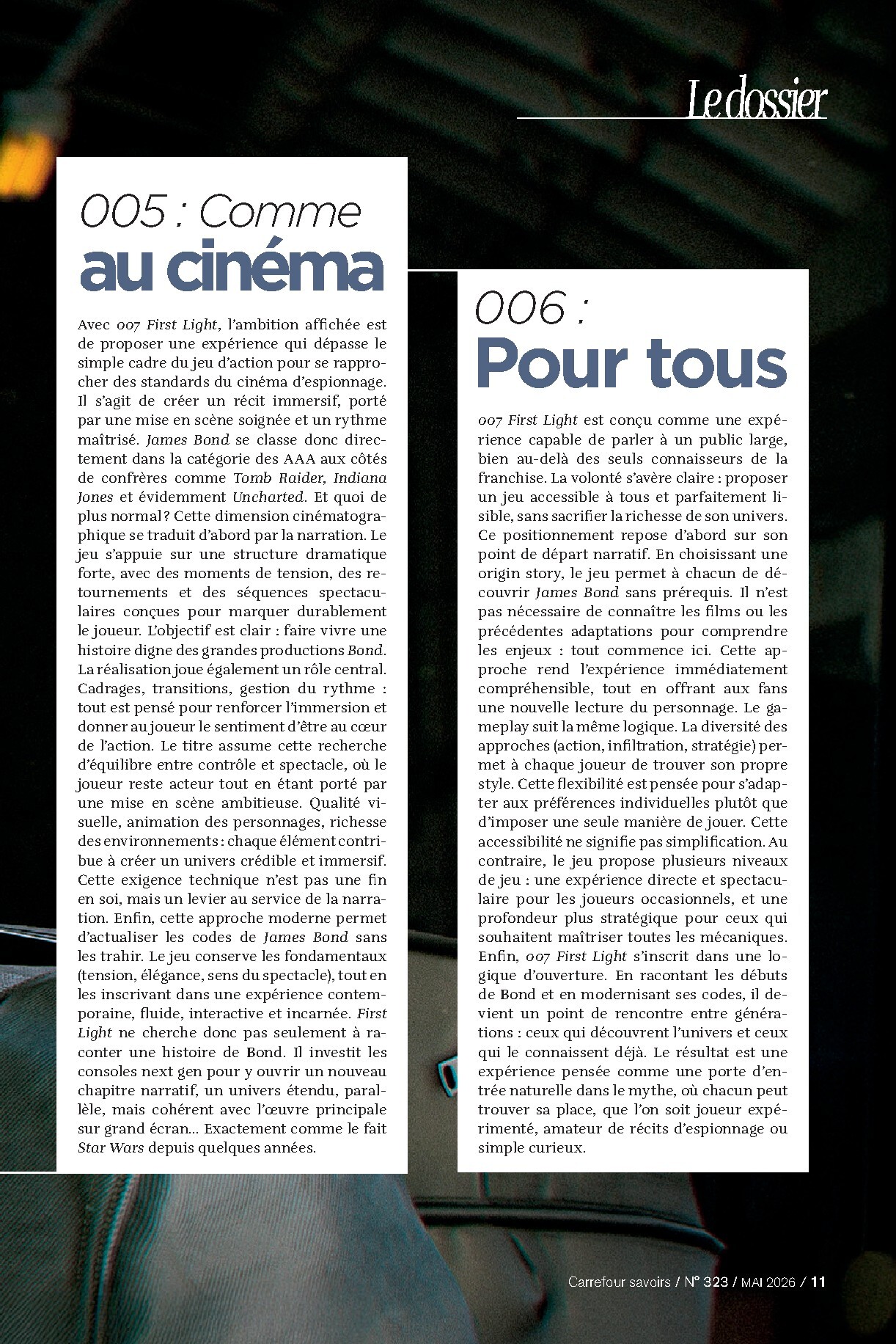 Le dossier

005 : Comme au cinéma

Avec 007 First Light, l'ambition affichée est de proposer une expérience qui dépasse le simple cadre du jeu d'action pour se rapprocher des standards du cinéma d'espionnage. Il s'agit de créer un récit immersif, porté par une mise en scène soignée et un rythme maîtrisé. James Bond se classe donc directement dans la catégorie des AAA aux côtés de confrères comme Tomb Raider, Indiana Jones et évidemment Uncharted. Et quoi de plus normal ? Cette dimension cinématographique se traduit d'abord par la narration. Le jeu s'appuie sur une structure dramatique forte, avec des moments de tension, des retournements et des séquences spectaculaires conçues pour marquer durablement le joueur. L'objectif est clair : faire vivre une histoire digne des grandes productions Bond. La réalisation joue également un rôle central. Cadrages, transitions, gestion du rythme : tout est pensé pour renforcer l'immersion et donner au joueur le sentiment d'être au cœur de l'action. Le titre assume cette recherche d'équilibre entre contrôle et spectacle, où le joueur reste acteur tout en étant porté par une mise en scène ambitieuse. Qualité visuelle, animation des personnages, richesse des environnements : chaque élément contribue à créer un univers crédible et immersif. Cette exigence technique n'est pas une fin en soi, mais un levier au service de la narration. Enfin, cette approche moderne permet d'actualiser les codes de James Bond sans les trahir. Le jeu conserve les fondamentaux (tension, élégance, sens du spectacle), tout en les inscrivant dans une expérience contemporaine, fluide, interactive et incarnée. First Light ne cherche donc pas seulement à raconter une histoire de Bond. Il investit les consoles next gen pour y ouvrir un nouveau chapitre narratif, un univers étendu, parallèle, mais cohérent avec l'œuvre principale sur grand écran… Exactement comme le fait Star Wars depuis quelques années.

006 : Pour tous

007 First Light est conçu comme une expérience capable de parler à un public large, bien au-delà des seuls connaisseurs de la franchise. La volonté s'avère claire : proposer un jeu accessible à tous et parfaitement lisible, sans sacrifier la richesse de son univers. Ce positionnement repose d'abord sur son point de départ narratif. En choisissant une origin story, le jeu permet à chacun de découvrir James Bond sans prérequis. Il n'est pas nécessaire de connaître les films ou les précédentes adaptations pour comprendre les enjeux : tout commence ici. Cette approche rend l'expérience immédiatement compréhensible, tout en offrant aux fans une nouvelle lecture du personnage. Le gameplay suit la même logique. La diversité des approches (action, infiltration, stratégie) permet à chaque joueur de trouver son propre style. Cette flexibilité est pensée pour s'adapter aux préférences individuelles plutôt que d'imposer une seule manière de jouer. Cette accessibilité ne signifie pas simplification. Au contraire, le jeu propose plusieurs niveaux de jeu : une expérience directe et spectaculaire pour les joueurs occasionnels, et une profondeur plus stratégique pour ceux qui souhaitent maîtriser toutes les mécaniques. Enfin, 007 First Light s'inscrit dans une logique d'ouverture. En racontant les débuts de Bond et en modernisant ses codes, il devient un point de rencontre entre générations : ceux qui découvrent l'univers et ceux qui le connaissent déjà. Le résultat est une expérience pensée comme une porte d'entrée naturelle dans le mythe, où chacun peut trouver sa place, que l'on soit joueur expérimenté, amateur de récits d'espionnage ou simple curieux.

Carrefour savoirs / N° 323 / MAI 2026 / 11